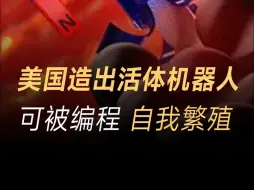 N

美国造出活体机器人
可被编程 自我繁殖